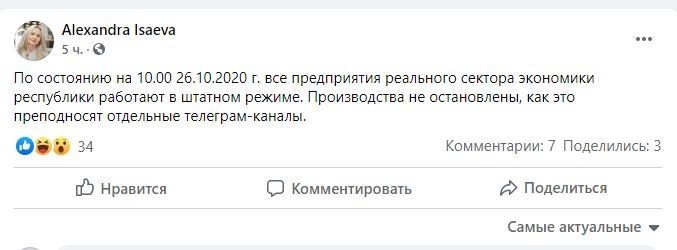 Alexandra Isaeva
5 ч. ·

По состоянию на 10.00 26.10.2020 г. все предприятия реального сектора экономики республики работают в штатном режиме. Производства не остановлены, как это преподносят отдельные телеграм-каналы.

34

Комментарии: 7 Поделились: 3

Нравится

Комментировать

Поделиться

Самые актуальные